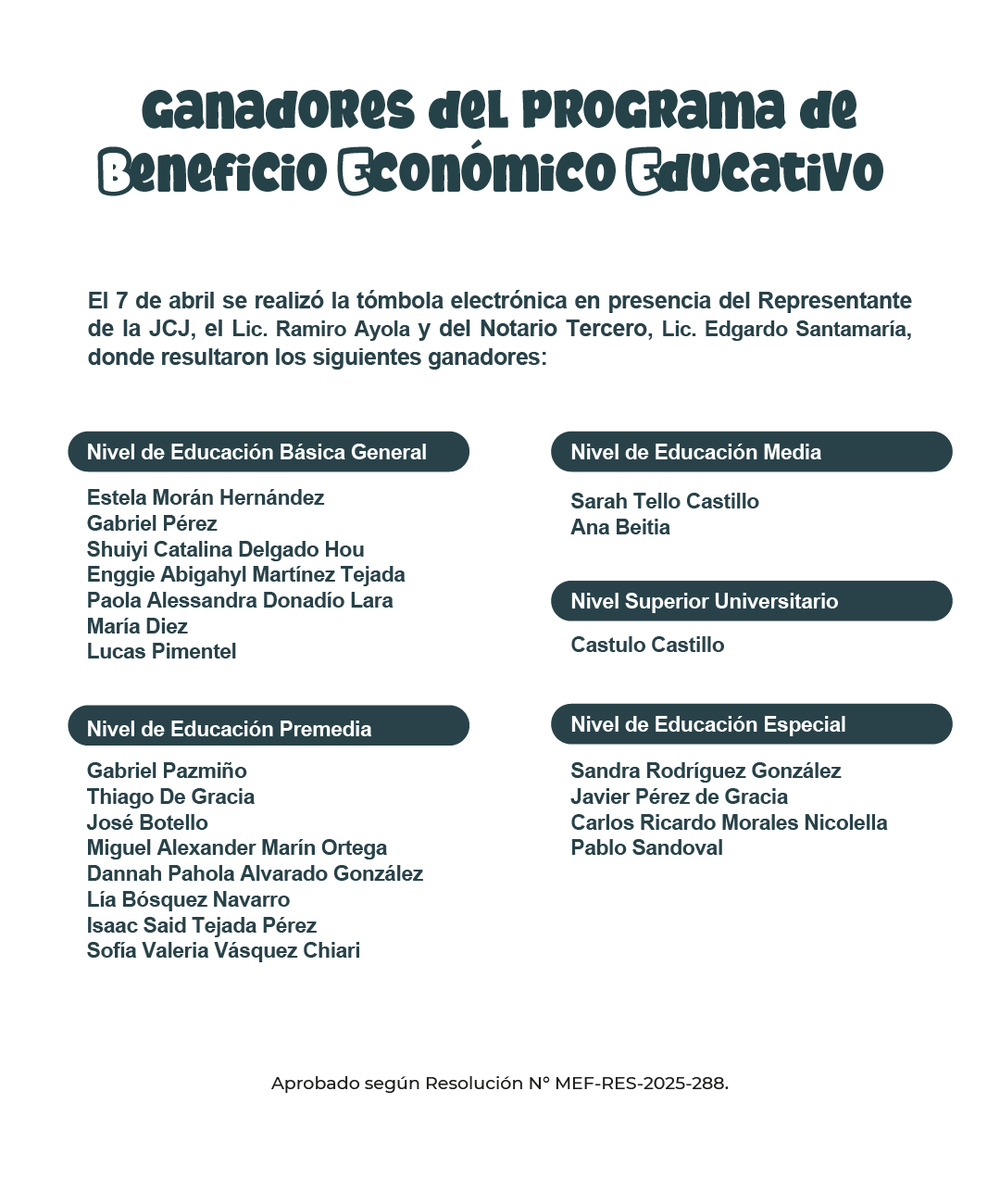 Ganadores del Programa de Beneficio Económico Educativo

El 7 de abril se realizó la tómbola electrónica en presencia del Representante de la JCJ, el Lic. Ramiro Ayola y del Notario Tercero, Lic. Edgardo Santamaría, donde resultaron los siguientes ganadores:

Nivel de Educación Básica General

Estela Morán Hernández
Gabriel Pérez
Shuiyi Catalina Delgado Hou
Enggie Abigahyl Martínez Tejada
Paola Alessandra Donadío Lara
María Diez
Lucas Pimentel

Nivel de Educación Premedia

Gabriel Pazmiño
Thiago De Gracia
José Botello
Miguel Alexander Marín Ortega
Dannah Pahola Alvarado González
Lía Bósquez Navarro
Isaac Said Tejada Pérez
Sofía Valeria Vásquez Chiari

Nivel de Educación Media

Sarah Tello Castillo
Ana Beitia

Nivel Superior Universitario

Castulo Castillo

Nivel de Educación Especial

Sandra Rodríguez González
Javier Pérez de Gracia
Carlos Ricardo Morales Nicolella
Pablo Sandoval

Aprobado según Resolución N° MEF-RES-2025-288.